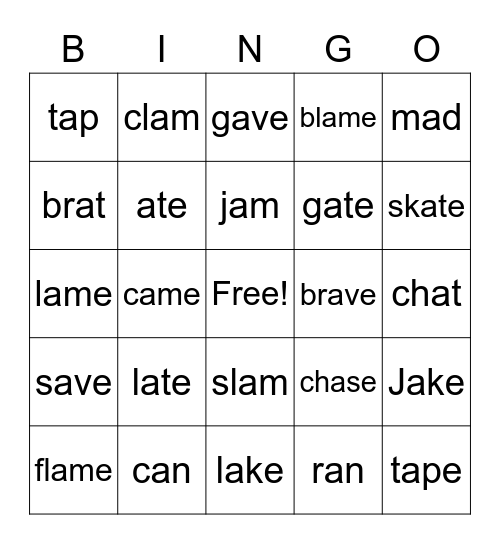 | B | I | N | G | O |
|---|---|---|---|---|
| tap | clam | gave | blame | mad |
| brat | ate | jam | gate | skate |
| lame | came | Free! | brave | chat |
| save | late | slam | chase | Jake |
| flame | can | lake | ran | tape |